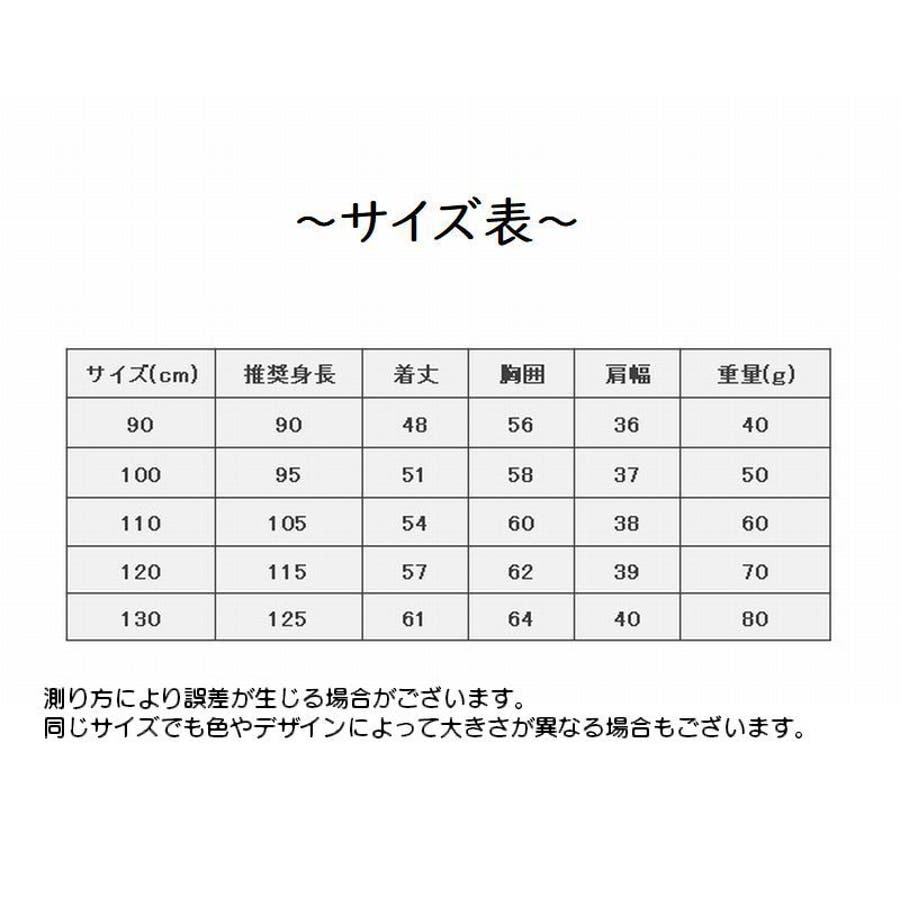 ~サイズ表~

| サイズ(cm) | 推奨身長 | 着丈 | 胸囲 | 肩幅 | 重量(g) |
|---|---|---|---|---|---|
| 90 | 90 | 48 | 56 | 36 | 40 |
| 100 | 95 | 51 | 58 | 37 | 50 |
| 110 | 105 | 54 | 60 | 38 | 60 |
| 120 | 115 | 57 | 62 | 39 | 70 |
| 130 | 125 | 61 | 64 | 40 | 80 |

測り方により誤差が生じる場合がございます。
同じサイズでも色やデザインによって大きさが異なる場合もございます。